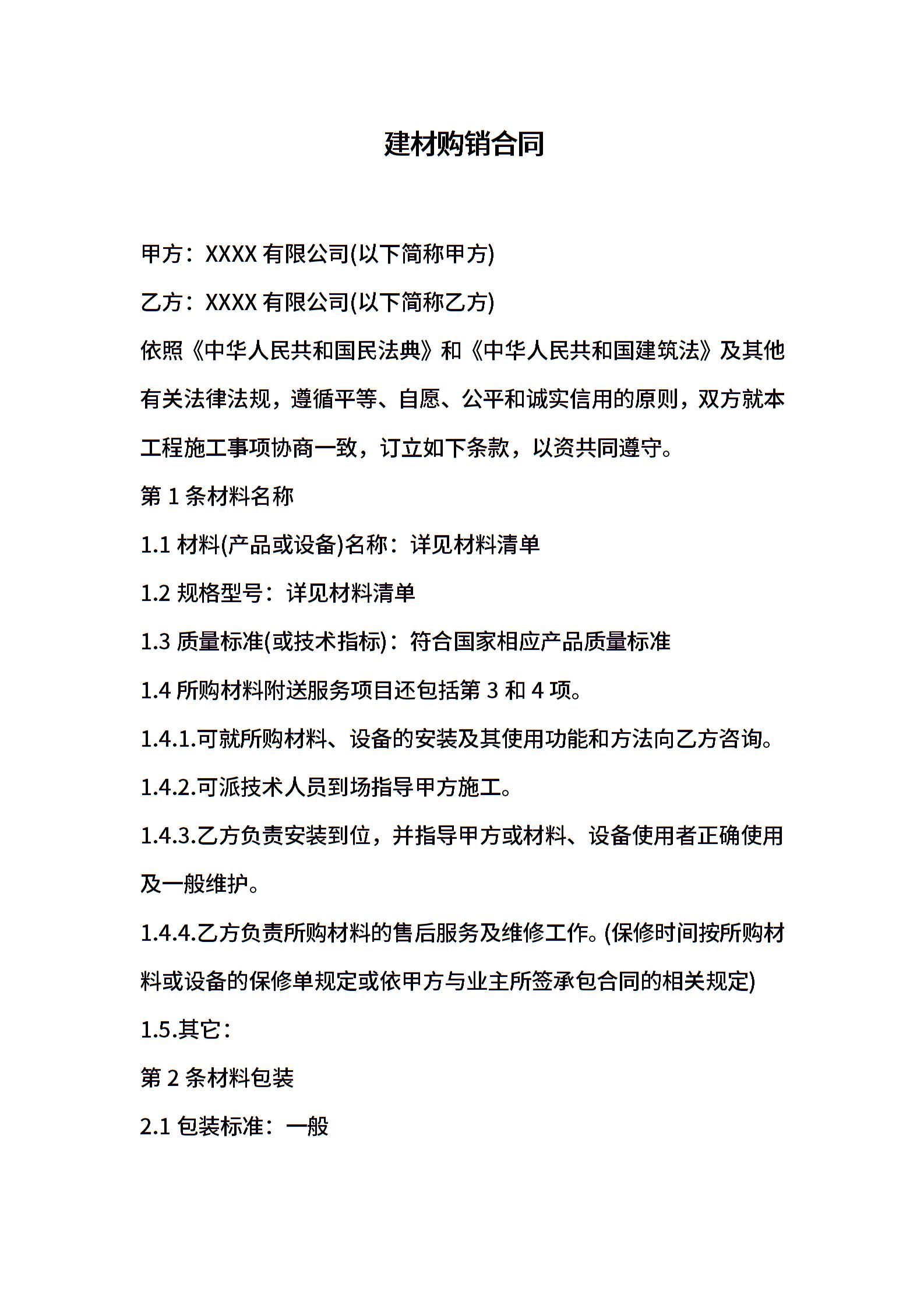 建材购销合同

甲方：XXXX 有限公司(以下简称甲方)

乙方：XXXX 有限公司(以下简称乙方)

依照《中华人民共和国民法典》和《中华人民共和国建筑法》及其他有关法律法规，遵循平等、自愿、公平和诚实信用的原则，双方就本工程施工事项协商一致，订立如下条款，以资共同遵守。

第 1 条材料名称

1.1 材料(产品或设备)名称：详见材料清单

1.2 规格型号：详见材料清单

1.3 质量标准(或技术指标)：符合国家相应产品质量标准

1.4 所购材料附送服务项目还包括第 3 和 4 项。

1.4.1.可就所购材料、设备的安装及其使用功能和方法向乙方咨询。

1.4.2.可派技术人员到场指导甲方施工。

1.4.3.乙方负责安装到位，并指导甲方或材料、设备使用者正确使用及一般维护。

1.4.4.乙方负责所购材料的售后服务及维修工作。(保修时间按所购材料或设备的保修单规定或依甲方与业主所签承包合同的相关规定)

1.5.其它：

第 2 条材料包装

2.1 包装标准：一般